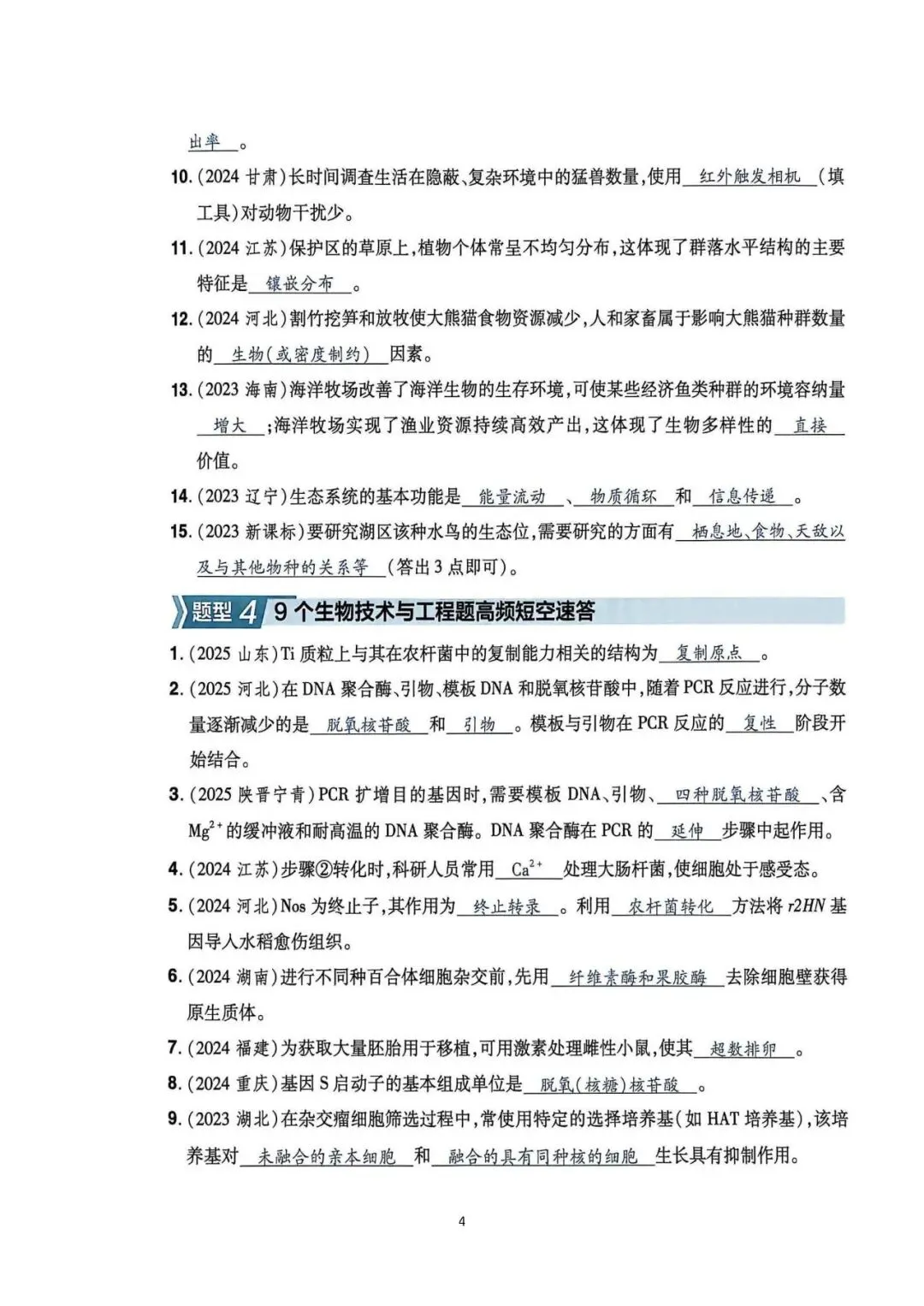 出率。

10.(2024甘肃)长时间调查生活在隐蔽、复杂环境中的猛兽数量,使用红外触发相机(填工具)对动物干扰少。

11.(2024江苏)保护区的草原上,植物个体常呈不均匀分布,这体现了群落水平结构的主要特征是镶嵌分布。

12.(2024河北)割竹挖笋和放牧使大熊猫食物资源减少,人和家畜属于影响大熊猫种群数量的生物(或密度制约)因素。

13.(2023海南)海洋牧场改善了海洋生物的生存环境,可使某些经济鱼类种群的环境容纳量增大;海洋牧场实现了渔业资源持续高效产出,这体现了生物多样性的直接价值。

14.(2023辽宁)生态系统的基本功能是能量流动、物质循环和信息传递。

15.(2023新课标)要研究湖区该种水鸟的生态位,需要研究的方面有栖息地、食物、天敌以及与其他物种的关系等(答出3点即可)。

题型4 9个生物技术与工程题高频短空速答

1.(2025山东)Ti质粒上与其在农杆菌中的复制能力相关的结构为复制原点。

2.(2025河北)在DNA聚合酶、引物、模板DNA和脱氧核苷酸中,随着PCR反应进行,分子数量逐渐减少的是脱氧核苷酸和引物。模板与引物在PCR反应的复性阶段开始结合。

3.(2025陕晋宁青)PCR扩增目的基因时,需要模板DNA、引物、四种脱氧核苷酸、含$Mg^{2+}$的缓冲液和耐高温的DNA聚合酶。DNA聚合酶在PCR的延伸步骤中起作用。

4.(2024江苏)步骤②转化时,科研人员常用$Ca^{2+}$处理大肠杆菌,使细胞处于感受态。

5.(2024河北)Nos为终止子,其作用为终止转录。利用农杆菌转化方法将r2HN基因导入水稻愈伤组织。

6.(2024湖南)进行不同种百合体细胞杂交前,先用纤维素酶和果胶酶去除细胞壁获得原生质体。

7.(2024福建)为获取大量胚胎用于移植,可用激素处理雌性小鼠,使其超数排卵。

8.(2024重庆)基因S启动子的基本组成单位是脱氧(核糖)核苷酸。

9.(2023湖北)在杂交瘤细胞筛选过程中,常使用特定的选择培养基(如HAT培养基),该培养基对未融合的亲本细胞和融合的具有同种核的细胞生长具有抑制作用。

4